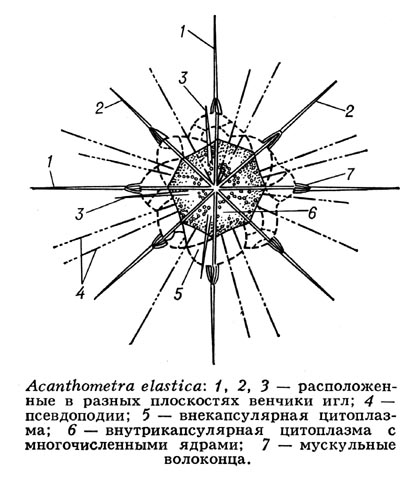 1
3
2
2
1
7
3
6
4
5

Acanthometra elastica: 1, 2, 3 — расположенные в разных плоскостях венчики игл; 4 — псевдоподии; 5 — внекапсулярная цитоплазма; 6 — внутрикапсулярная цитоплазма с многочисленными ядрами; 7 — мускульные волоконца.